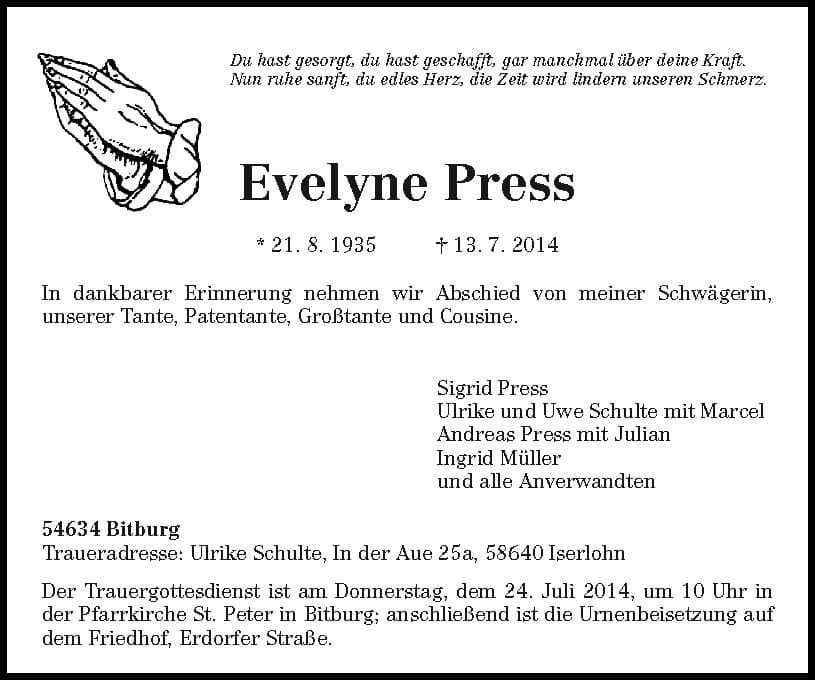 Du hast gesorgt, du hast geschafft, gar manchmal über deine Kraft.
Nun ruhe sanft, du edles Herz, die Zeit wird lindern unseren Schmerz.

Evelyne Press

* 21. 8. 1935 † 13. 7. 2014

In dankbarer Erinnerung nehmen wir Abschied von meiner Schwägerin, unserer Tante, Patentante, Großtante und Cousine.

Sigrid Press
Ulrike und Uwe Schulte mit Marcel
Andreas Press mit Julian
Ingrid Müller
und alle Anverwandten

54634 Bitburg
Traueradresse: Ulrike Schulte, In der Aue 25a, 58640 Iserlohn

Der Trauergottesdienst ist am Donnerstag, dem 24. Juli 2014, um 10 Uhr in der Pfarrkirche St. Peter in Bitburg; anschließend ist die Urnenbeisetzung auf dem Friedhof, Erdorfer Straße.